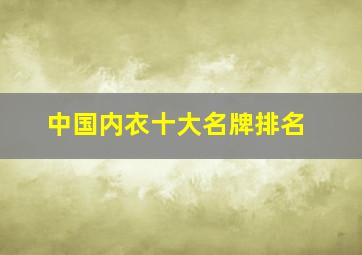 中国内衣十大名牌排名